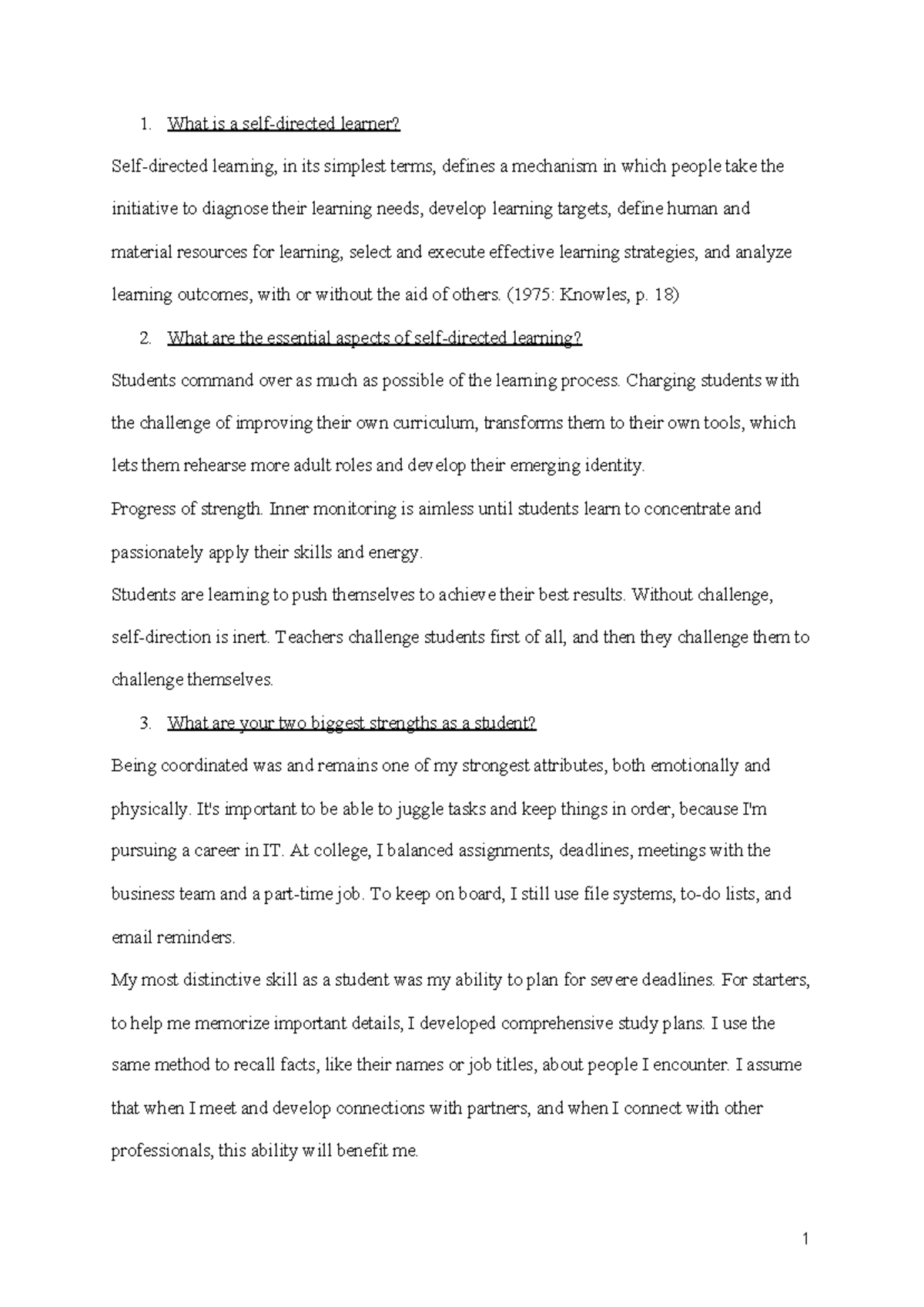 1. What is a self-directed learner?

Self-directed learning, in its simplest terms, defines a mechanism in which people take the initiative to diagnose their learning needs, develop learning targets, define human and material resources for learning, select and execute effective learning strategies, and analyze learning outcomes, with or without the aid of others. (1975: Knowles, p. 18)

2. What are the essential aspects of self-directed learning?

Students command over as much as possible of the learning process. Charging students with the challenge of improving their own curriculum, transforms them to their own tools, which lets them rehearse more adult roles and develop their emerging identity.

Progress of strength. Inner monitoring is aimless until students learn to concentrate and passionately apply their skills and energy.

Students are learning to push themselves to achieve their best results. Without challenge, self-direction is inert. Teachers challenge students first of all, and then they challenge them to challenge themselves.

3. What are your two biggest strengths as a student?

Being coordinated was and remains one of my strongest attributes, both emotionally and physically. It's important to be able to juggle tasks and keep things in order, because I'm pursuing a career in IT. At college, I balanced assignments, deadlines, meetings with the business team and a part-time job. To keep on board, I still use file systems, to-do lists, and email reminders.

My most distinctive skill as a student was my ability to plan for severe deadlines. For starters, to help me memorize important details, I developed comprehensive study plans. I use the same method to recall facts, like their names or job titles, about people I encounter. I assume that when I meet and develop connections with partners, and when I connect with other professionals, this ability will benefit me.

1